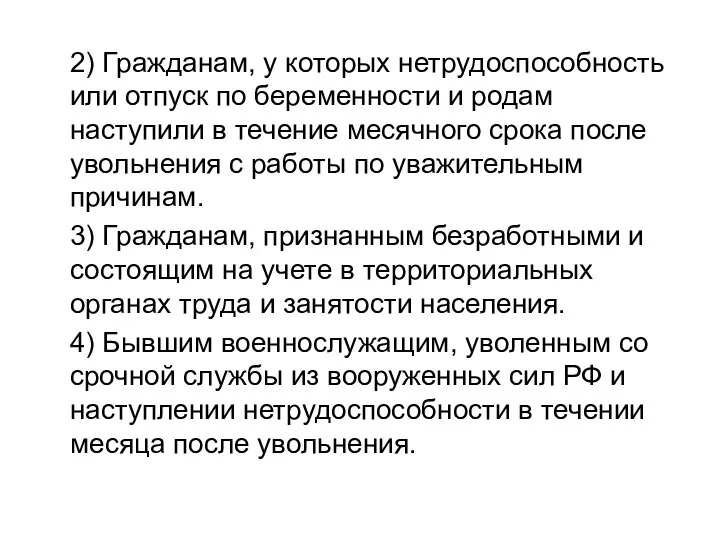 2) Гражданам, у которых нетрудоспособность или отпуск по беременности и родам наступили в течение месячного срока после увольнения с работы по уважительным причинам.

3) Гражданам, признанным безработными и состоящим на учете в территориальных органах труда и занятости населения.

4) Бывшим военнослужащим, уволенным со срочной службы из вооруженных сил РФ и наступлении нетрудоспособности в течении месяца после увольнения.